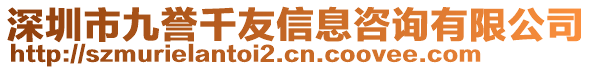 深圳市九誉千友信息咨询有限公司
http://szmurielantoi2.cn.coovee.com